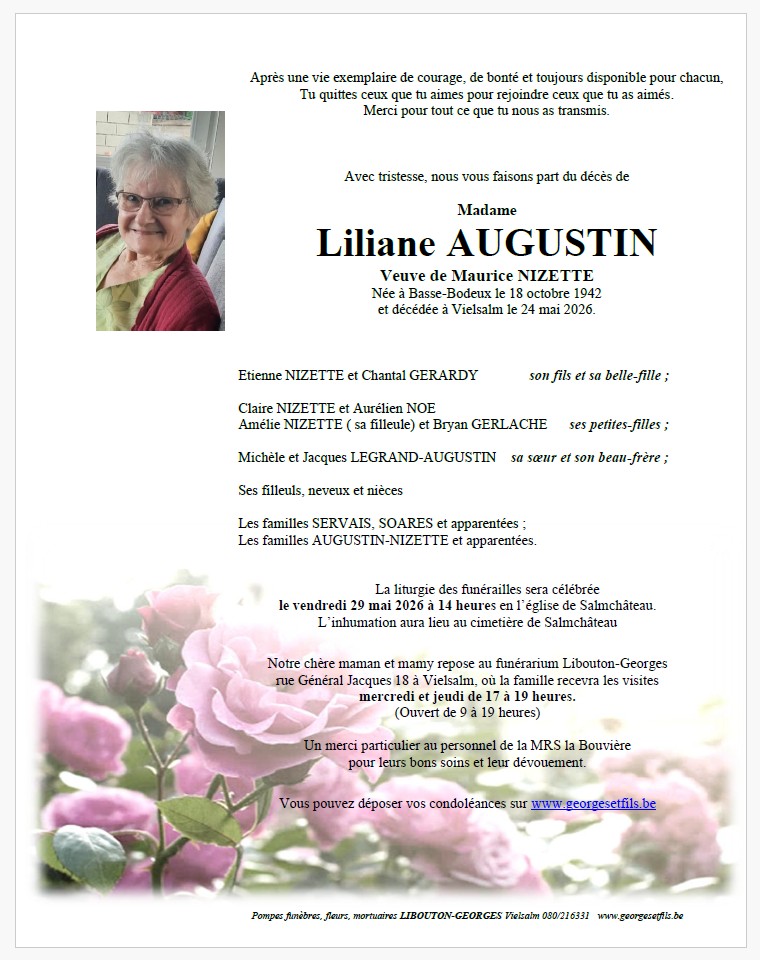 Après une vie exemplaire de courage, de bonté et toujours disponible pour chacun,
Tu quittes ceux que tu aimes pour rejoindre ceux que tu as aimés.
Merci pour tout ce que tu nous as transmis.

Avec tristesse, nous vous faisons part du décès de

Madame
Liliane AUGUSTIN
Veuve de Maurice NIZETTE
Née à Basse-Bodeux le 18 octobre 1942
et décédée à Vielsalm le 24 mai 2026.

Etienne NIZETTE et Chantal GERARDY son fils et sa belle-fille ;

Claire NIZETTE et Aurélien NOE
Amélie NIZETTE ( sa filleule) et Bryan GERLACHE ses petites-filles ;

Michèle et Jacques LEGRAND-AUGUSTIN sa sœur et son beau-frère ;

Ses filleuls, neveux et nièces

Les familles SERVAIS, SOARES et apparentées ;
Les familles AUGUSTIN-NIZETTE et apparentées.

La liturgie des funérailles sera célébrée
le vendredi 29 mai 2026 à 14 heures en l'église de Salmchâteau.
L'inhumation aura lieu au cimetière de Salmchâteau

Notre chère maman et mamy repose au funérarium Libouton-Georges
rue Général Jacques 18 à Vielsalm, où la famille recevra les visites
mercredi et jeudi de 17 à 19 heures.
(Ouvert de 9 à 19 heures)

Un merci particulier au personnel de la MRS la Bouvière
pour leurs bons soins et leur dévouement.

Vous pouvez déposer vos condoléances sur www.georgesetfils.be

Pompes funèbres, fleurs, mortuaires LIBOUTON-GEORGES Vielsalm 080/216331 www.georgesetfils.be